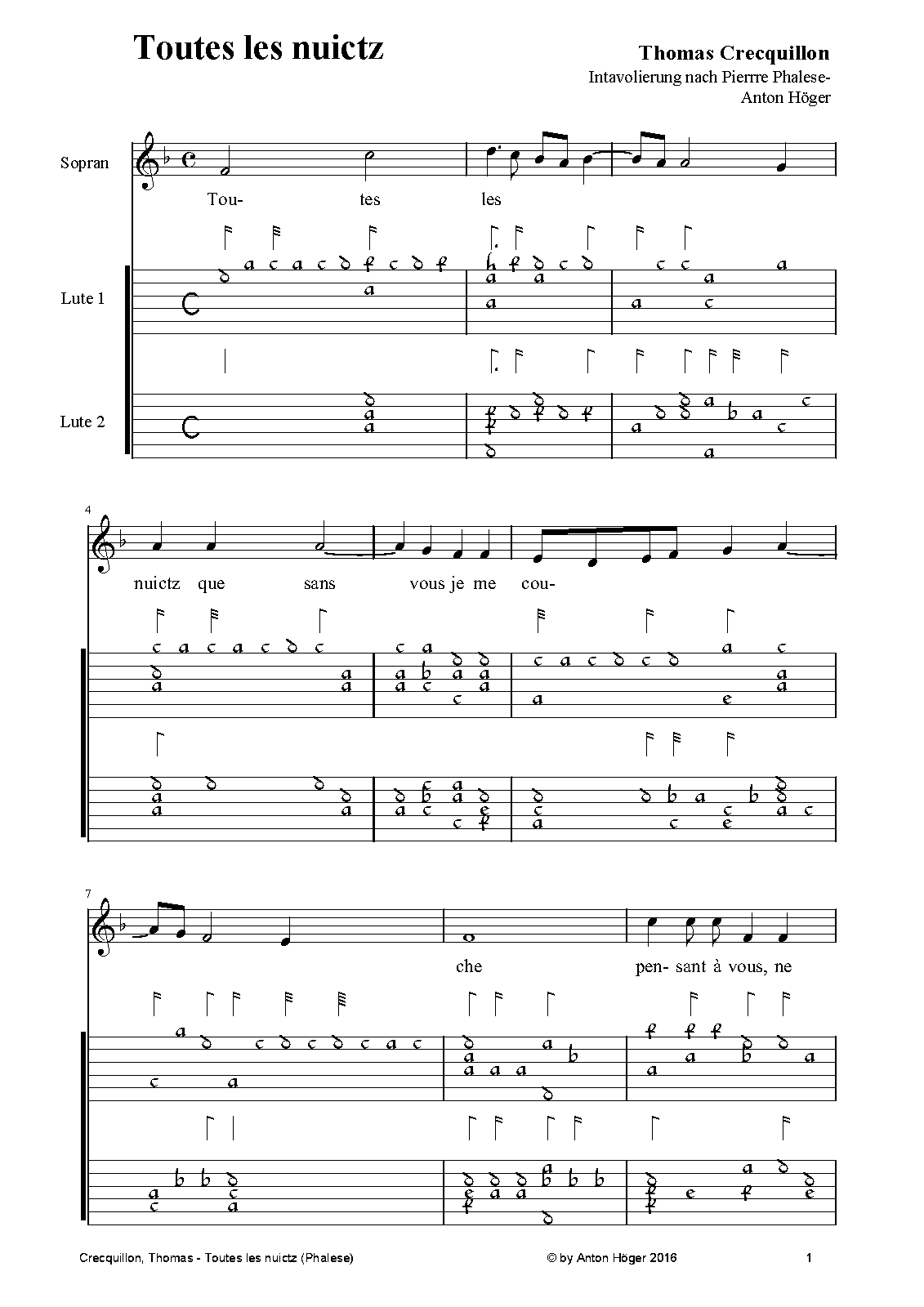 Toutes les nuictz

Thomas Crecquillon
Intavolierung nach Pierrre Phalese-
Anton Höger

Sopran

Tou- tes les

Lute 1

Lute 2

4

nuictz que sans vous je me cou-

7

che pen- sant à vous, ne

Crecquillon, Thomas - Toutes les nuictz (Phalese)

© by Anton Höger 2016

1